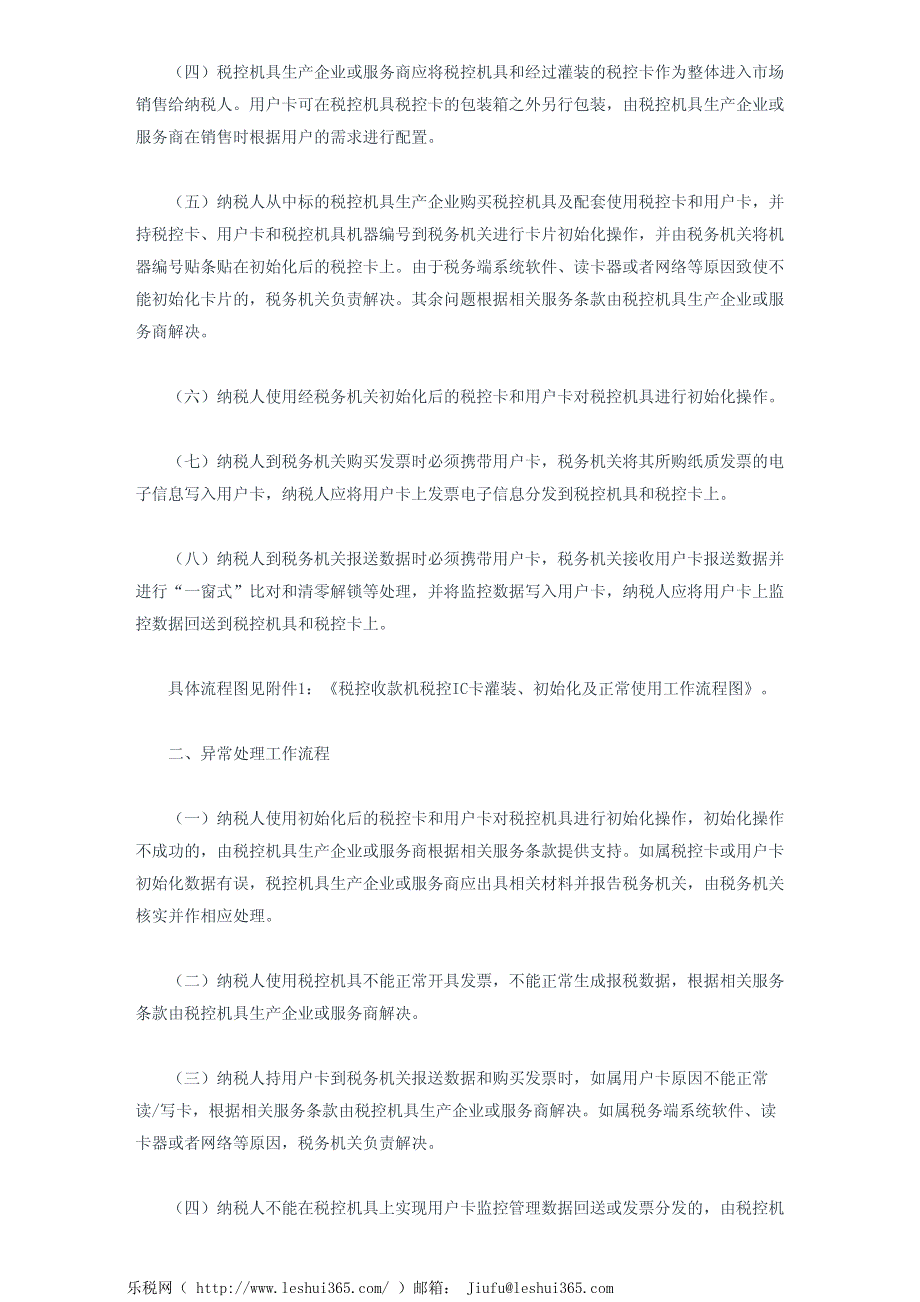 （四）税控机具生产企业或服务商应将税控机具和经过灌装的税控卡作为整体进入市场销售给纳税人。用户卡可在税控机具税控卡的包装箱之外另行包装，由税控机具生产企业或服务商在销售时根据用户的需求进行配置。

（五）纳税人从中标的税控机具生产企业购买税控机具及配套使用税控卡和用户卡，并持税控卡、用户卡和税控机具机器编号到税务机关进行卡片初始化操作，并由税务机关将机器编号贴条贴在初始化后的税控卡上。由于税务端系统软件、读卡器或者网络等原因致使不能初始化卡片的，税务机关负责解决。其余问题根据相关服务条款由税控机具生产企业或服务商解决。

（六）纳税人使用经税务机关初始化后的税控卡和用户卡对税控机具进行初始化操作。

（七）纳税人到税务机关购买发票时必须携带用户卡，税务机关将其所购纸质发票的电子信息写入用户卡，纳税人应将用户卡上发票电子信息分发到税控机具和税控卡上。

（八）纳税人到税务机关报送数据时必须携带用户卡，税务机关接收用户卡报送数据并进行“一窗式”比对和清零解锁等处理，并将监控数据写入用户卡，纳税人应将用户卡上监控数据回送到税控机具和税控卡上。

具体流程图见附件1：《税控收款机税控IC卡灌装、初始化及正常使用工作流程图》。

二、异常处理工作流程

（一）纳税人使用初始化后的税控卡和用户卡对税控机具进行初始化操作，初始化操作不成功的，由税控机具生产企业或服务商根据相关服务条款提供支持。如属税控卡或用户卡初始化数据有误，税控机具生产企业或服务商应出具相关材料并报告税务机关，由税务机关核实并作相应处理。

（二）纳税人使用税控机具不能正常开具发票，不能正常生成报税数据，根据相关服务条款由税控机具生产企业或服务商解决。

（三）纳税人持用户卡到税务机关报送数据和购买发票时，如属用户卡原因不能正常读/写卡，根据相关服务条款由税控机具生产企业或服务商解决。如属税务端系统软件、读卡器或者网络等原因，税务机关负责解决。

（四）纳税人不能在税控机具上实现用户卡监控管理数据回送或发票分发的，由税控机

乐税网（ http://www.leshui365.com/ ）邮箱： Jiufu@leshui365.com